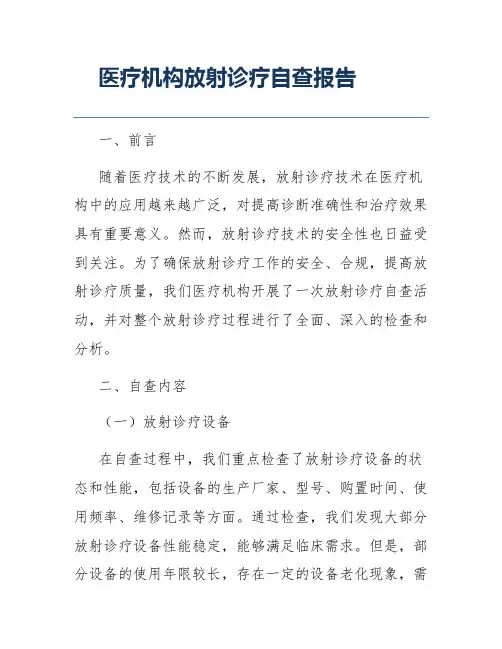 医疗机构放射诊疗自查报告

一、前言

随着医疗技术的不断发展，放射诊疗技术在医疗机构中的应用越来越广泛，对提高诊断准确性和治疗效果具有重要意义。然而，放射诊疗技术的安全性也日益受到关注。为了确保放射诊疗工作的安全、合规，提高放射诊疗质量，我们医疗机构开展了一次放射诊疗自查活动，并对整个放射诊疗过程进行了全面、深入的检查和分析。

二、自查内容

（一）放射诊疗设备

在自查过程中，我们重点检查了放射诊疗设备的状态和性能，包括设备的生产厂家、型号、购置时间、使用频率、维修记录等方面。通过检查，我们发现大部分放射诊疗设备性能稳定，能够满足临床需求。但是，部分设备的使用年限较长，存在一定的设备老化现象，需